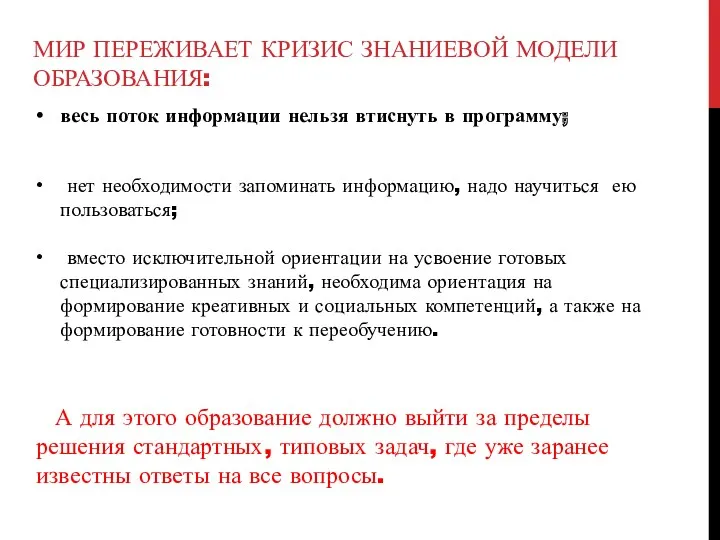 МИР ПЕРЕЖИВАЕТ КРИЗИС ЗНАНИЕВОЙ МОДЕЛИ ОБРАЗОВАНИЯ:

• весь поток информации нельзя втиснуть в программу;

• нет необходимости запоминать информацию, надо научиться ею пользоваться;

• вместо исключительной ориентации на усвоение готовых специализированных знаний, необходима ориентация на формирование креативных и социальных компетенций, а также на формирование готовности к переобучению.

А для этого образование должно выйти за пределы решения стандартных, типовых задач, где уже заранее известны ответы на все вопросы.